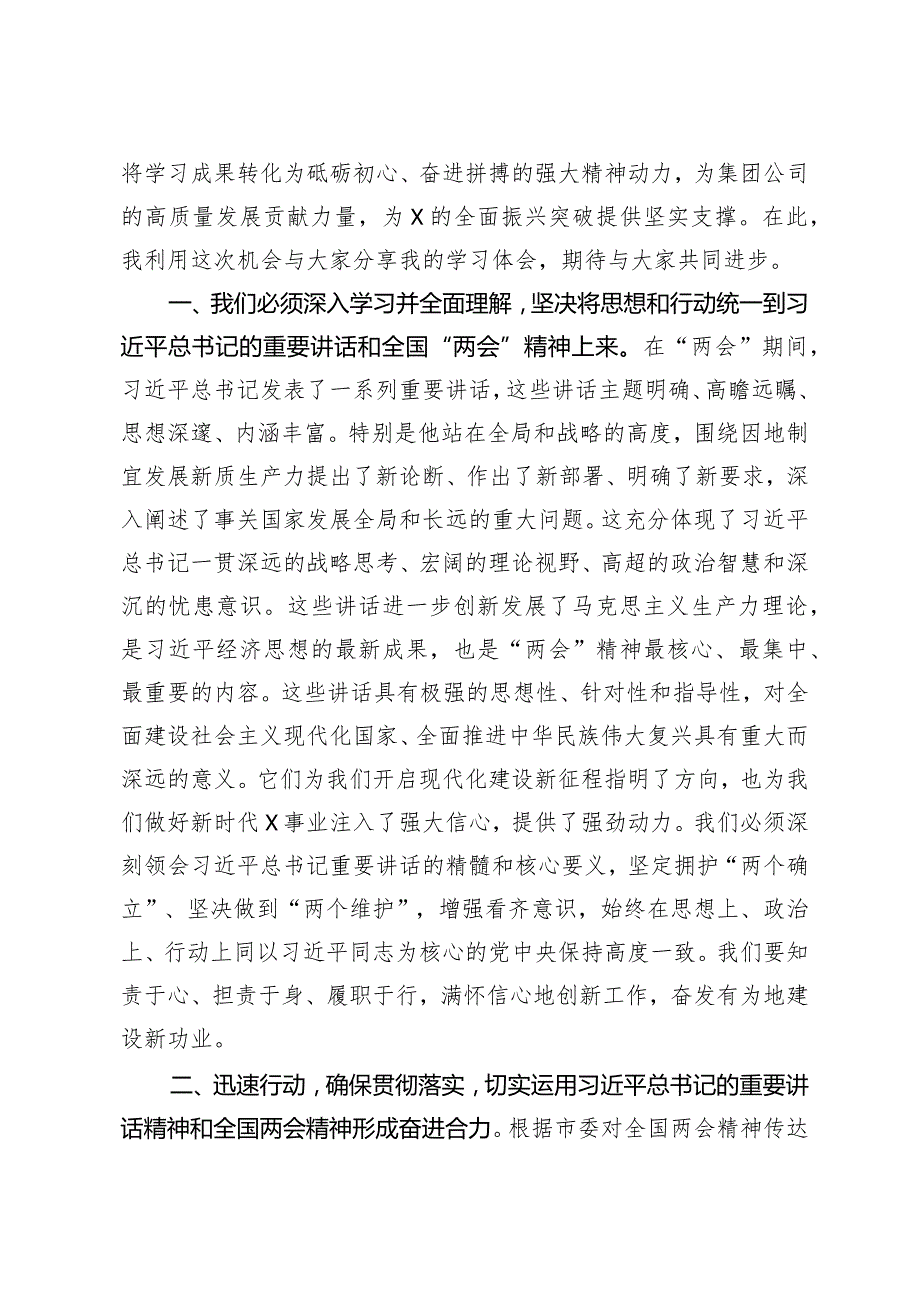 将学习成果转化为砥砺初心、奋进拼搏的强大精神动力，为集团公司的高质量发展贡献力量，为X的全面振兴突破提供坚实支撑。在此，我利用这次机会与大家分享我的学习体会，期待与大家共同进步。

一、我们必须深入学习并全面理解，坚决将思想和行动统一到习近平总书记的重要讲话和全国“两会”精神上来。在“两会”期间，习近平总书记发表了一系列重要讲话，这些讲话主题明确、高瞻远瞩、思想深邃、内涵丰富。特别是他站在全局和战略的高度，围绕因地制宜发展新质生产力提出了新论断、作出了新部署、明确了新要求，深入阐述了事关国家发展全局和长远的重大问题。这充分体现了习近平总书记一贯深远的战略思考、宏阔的理论视野、高超的政治智慧和深沉的忧患意识。这些讲话进一步创新发展了马克思主义生产力理论，是习近平经济思想的最新成果，也是“两会”精神最核心、最集中、最重要的内容。这些讲话具有极强的思想性、针对性和指导性，对全面建设社会主义现代化国家、全面推进中华民族伟大复兴具有重大而深远的意义。它们为我们开启现代化建设新征程指明了方向，也为我们做好新时代X事业注入了强大信心，提供了强劲动力。我们必须深刻领会习近平总书记重要讲话的精髓和核心要义，坚定拥护“两个确立”、坚决做到“两个维护”，增强看齐意识，始终在思想上、政治上、行动上同以习近平同志为核心的党中央保持高度一致。我们要知责于心、担责于身、履职于行，满怀信心地创新工作，奋发有为地建设新功业。

二、迅速行动，确保贯彻落实，切实运用习近平总书记的重要讲话精神和全国两会精神形成奋进合力。根据市委对全国两会精神传达